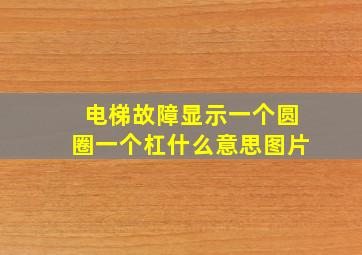 电梯故障显示一个圆圈一个杠什么意思图片